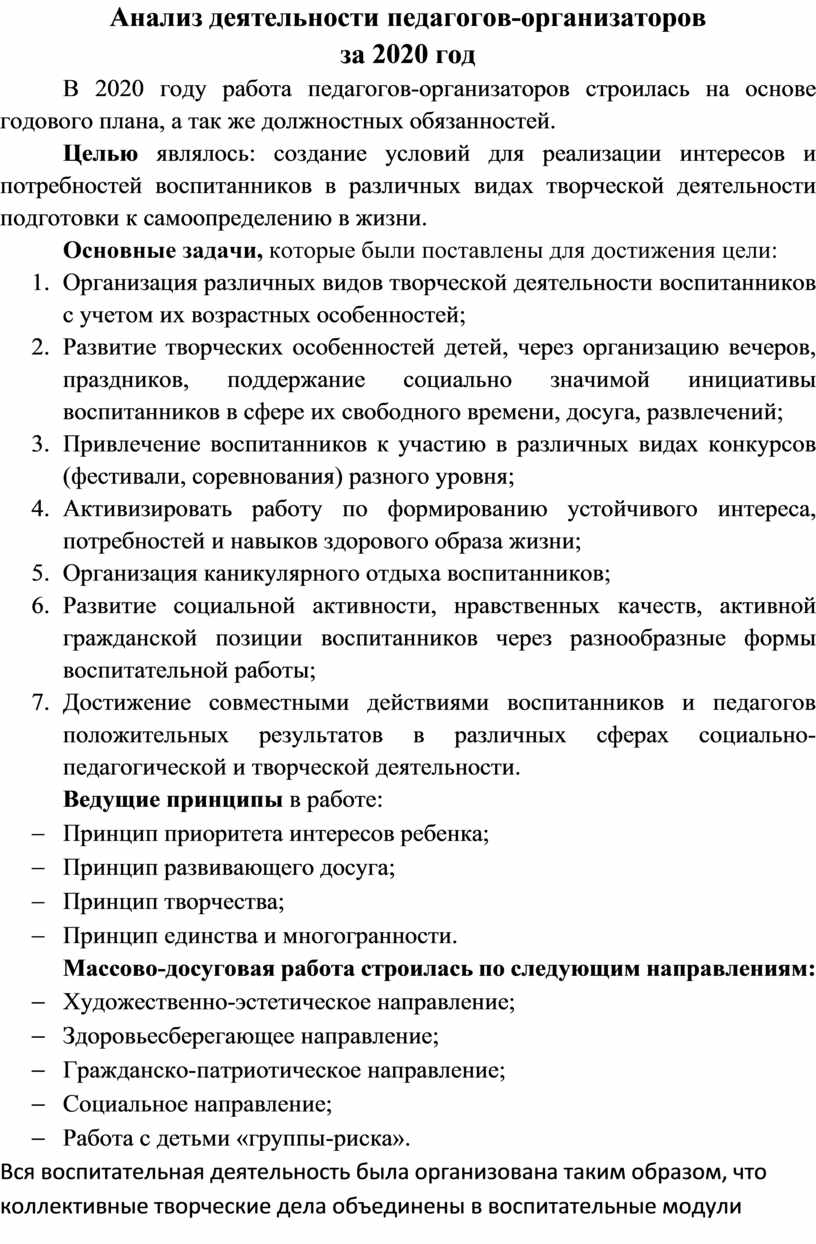 Анализ деятельности педагогов-организаторов
за 2020 год

В 2020 году работа педагогов-организаторов строилась на основе годового плана, а так же должностных обязанностей.

Целью являлось: создание условий для реализации интересов и потребностей воспитанников в различных видах творческой деятельности подготовки к самоопределению в жизни.

Основные задачи, которые были поставлены для достижения цели:
1. Организация различных видов творческой деятельности воспитанников с учетом их возрастных особенностей;
2. Развитие творческих особенностей детей, через организацию вечеров, праздников, поддержание социально значимой инициативы воспитанников в сфере их свободного времени, досуга, развлечений;
3. Привлечение воспитанников к участию в различных видах конкурсов (фестивали, соревнования) разного уровня;
4. Активизировать работу по формированию устойчивого интереса, потребностей и навыков здорового образа жизни;
5. Организация каникулярного отдыха воспитанников;
6. Развитие социальной активности, нравственных качеств, активной гражданской позиции воспитанников через разнообразные формы воспитательной работы;
7. Достижение совместными действиями воспитанников и педагогов положительных результатов в различных сферах социально-педагогической и творческой деятельности.

Ведущие принципы в работе:
– Принцип приоритета интересов ребенка;
– Принцип развивающего досуга;
– Принцип творчества;
– Принцип единства и многогранности.

Массово-досуговая работа строилась по следующим направлениям:
– Художественно-эстетическое направление;
– Здоровьесберегающее направление;
– Гражданско-патриотическое направление;
– Социальное направление;
– Работа с детьми «группы-риска».

Вся воспитательная деятельность была организована таким образом, что коллективные творческие дела объединены в воспитательные модули